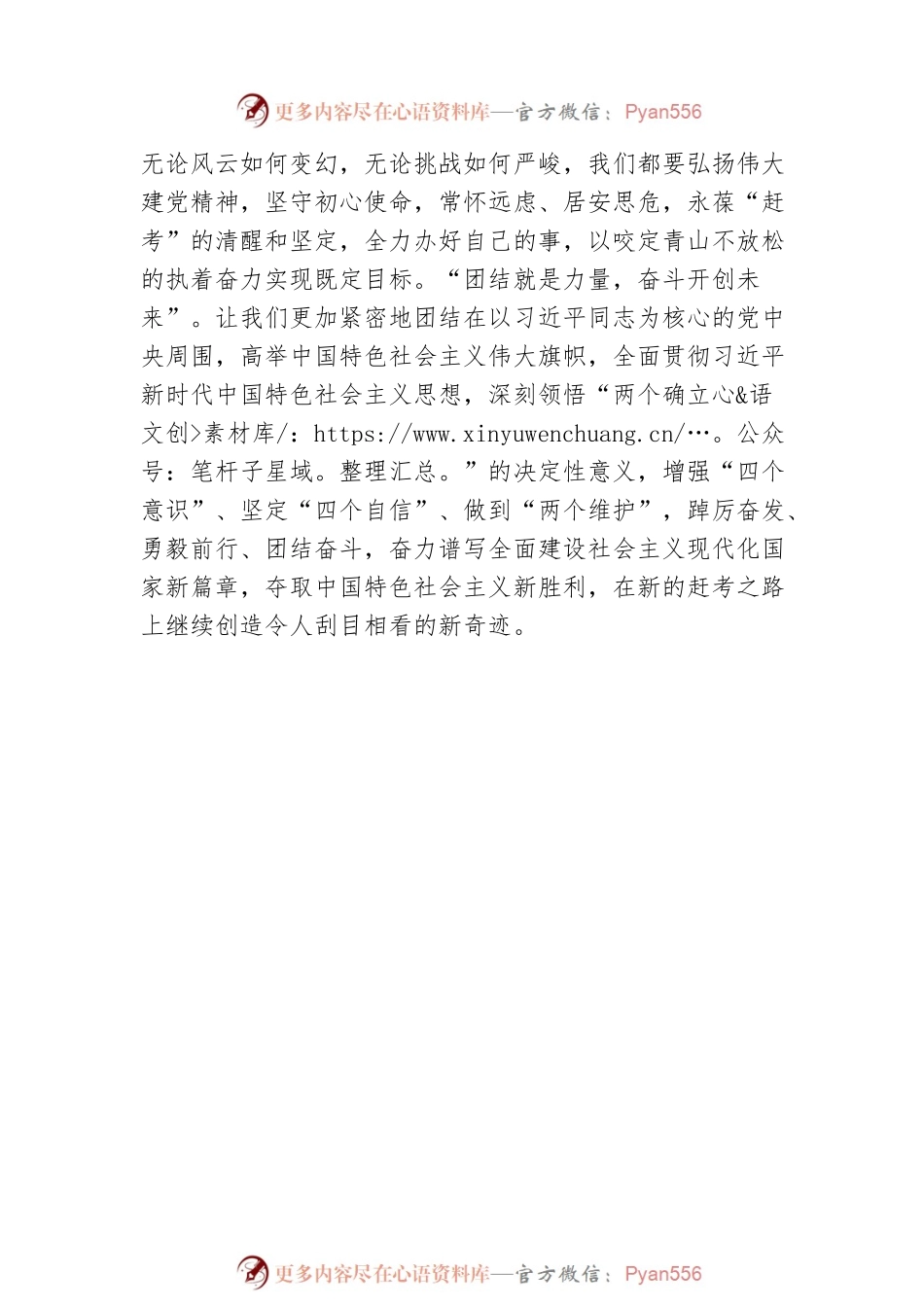 更多内容尽在心语资料库—官方微信：Pyan556

无论风云如何变幻，无论挑战如何严峻，我们都要弘扬伟大建党精神，坚守初心使命，常怀远虑、居安思危，永葆“赶考”的清醒和坚定，全力办好自己的事，以咬定青山不放松的执着奋力实现既定目标。“团结就是力量，奋斗开创未来”。让我们更加紧密地团结在以习近平同志为核心的党中央周围，高举中国特色社会主义伟大旗帜，全面贯彻习近平新时代中国特色社会主义思想，深刻领悟“两个确立心&语文创>素材库/：https://www.xinyuwenchuang.cn/…。公众号：笔杆子星域。整理汇总。”的决定性意义，增强“四个意识”、坚定“四个自信”、做到“两个维护”，踔厉奋发、勇毅前行、团结奋斗，奋力谱写全面建设社会主义现代化国家新篇章，夺取中国特色社会主义新胜利，在新的赶考之路上继续创造令人刮目相看的新奇迹。

更多内容尽在心语资料库—官方微信：Pyan556